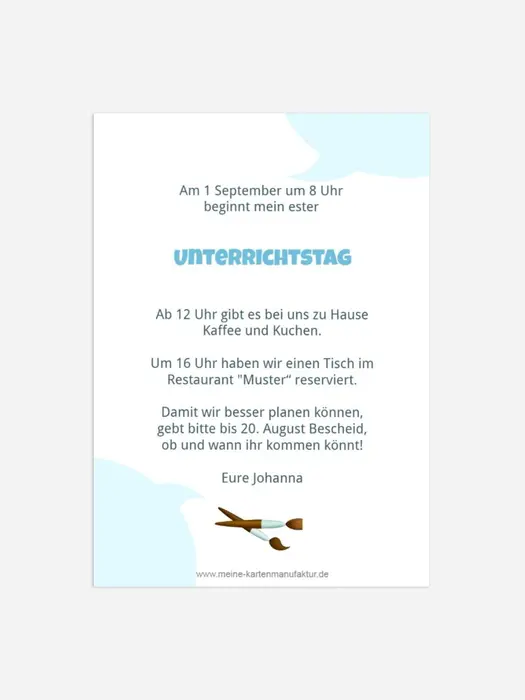 Am 1 September um 8 Uhr beginnt mein ester

UNTERRICHTSTAG

Ab 12 Uhr gibt es bei uns zu Hause Kaffee und Kuchen.

Um 16 Uhr haben wir einen Tisch im Restaurant "Muster“ reserviert.

Damit wir besser planen können, gebt bitte bis 20. August Bescheid, ob und wann ihr kommen könnt!

Eure Johanna

www.meine-kartenmanufaktur.de